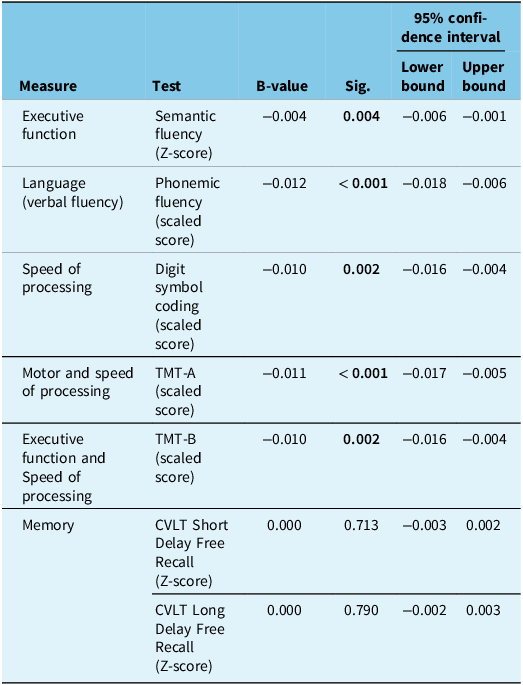 | Measure | Test | B-value | Sig. | 95% confidence interval Lower bound | 95% confidence interval Upper bound |
|---|---|---|---|---|---|
| Executive function | Semantic fluency (Z-score) | −0.004 | **0.004** | −0.006 | −0.001 |
| Language (verbal fluency) | Phonemic fluency (scaled score) | −0.012 | < **0.001** | −0.018 | −0.006 |
| Speed of processing | Digit symbol coding (scaled score) | −0.010 | **0.002** | −0.016 | −0.004 |
| Motor and speed of processing | TMT-A (scaled score) | −0.011 | < **0.001** | −0.017 | −0.005 |
| Executive function and Speed of processing | TMT-B (scaled score) | −0.010 | **0.002** | −0.016 | −0.004 |
| Memory | CVLT Short Delay Free Recall (Z-score) | 0.000 | 0.713 | −0.003 | 0.002 |
| | CVLT Long Delay Free Recall (Z-score) | 0.000 | 0.790 | −0.002 | 0.003 |